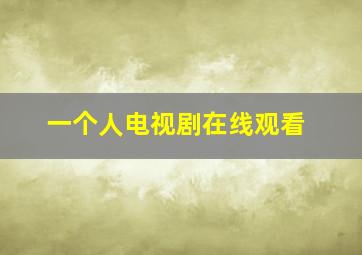 一个人电视剧在线观看